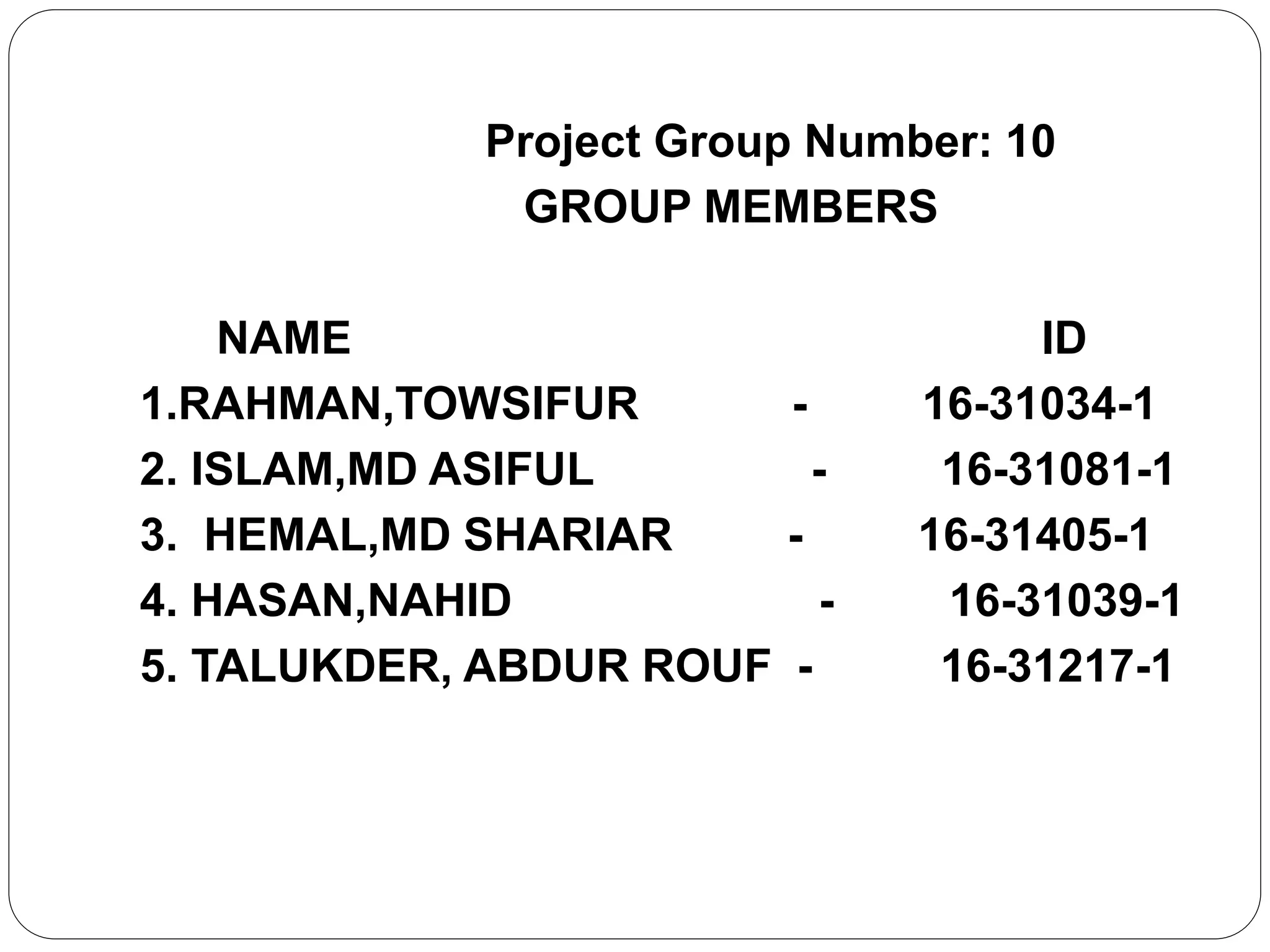 Project Group Number: 10
GROUP MEMBERS

NAME ID
1.RAHMAN,TOWSIFUR - 16-31034-1
2. ISLAM,MD ASIFUL - 16-31081-1
3. HEMAL,MD SHARIAR - 16-31405-1
4. HASAN,NAHID - 16-31039-1
5. TALUKDER, ABDUR ROUF - 16-31217-1